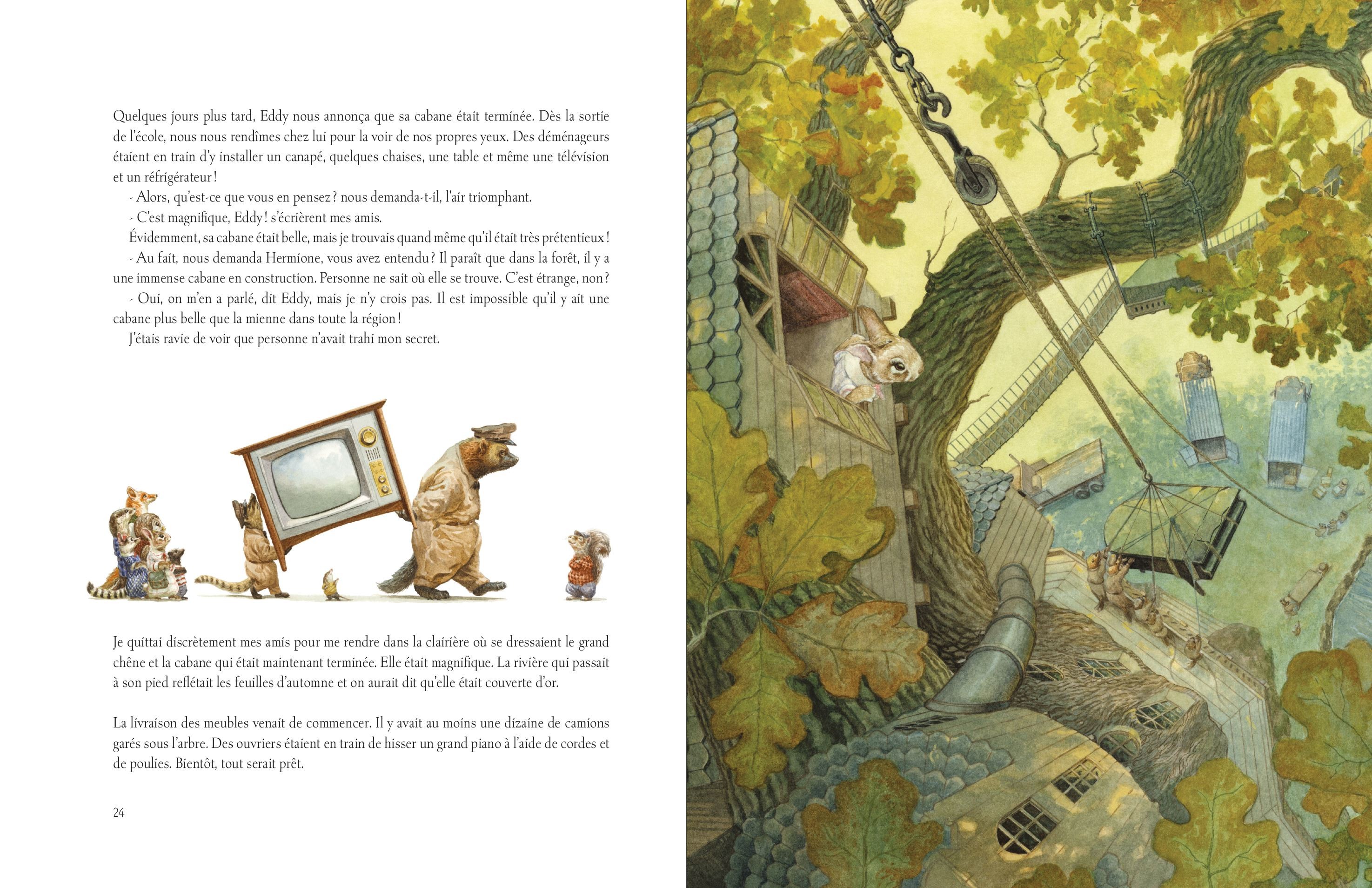 Quelques jours plus tard, Eddy nous annonça que sa cabane était terminée. Dès la sortie de l'école, nous nous rendîmes chez lui pour la voir de nos propres yeux. Des déménageurs étaient en train d'y installer un canapé, quelques chaises, une table et même une télévision et un réfrigérateur !

- Alors, qu'est-ce que vous en pensez ? nous demanda-t-il, l'air triomphant.

- C'est magnifique, Eddy ! s'écrièrent mes amis.

Évidemment, sa cabane était belle, mais je trouvais quand même qu'il était très prétentieux !

- Au fait, nous demanda Hermione, vous avez entendu ? Il paraît que dans la forêt, il y a une immense cabane en construction. Personne ne sait où elle se trouve. C'est étrange, non ?

- Oui, on m'en a parlé, dit Eddy, mais je n'y crois pas. Il est impossible qu'il y ait une cabane plus belle que la mienne dans toute la région !

J'étais ravie de voir que personne n'avait trahi mon secret.

Je quittai discrètement mes amis pour me rendre dans la clairière où se dressaient le grand chêne et la cabane qui était maintenant terminée. Elle était magnifique. La rivière qui passait à son pied reflétait les feuilles d'automne et on aurait dit qu'elle était couverte d'or.

La livraison des meubles venait de commencer. Il y avait au moins une dizaine de camions garés sous l'arbre. Des ouvriers étaient en train de hisser un grand piano à l'aide de cordes et de poulies. Bientôt, tout serait prêt.

24